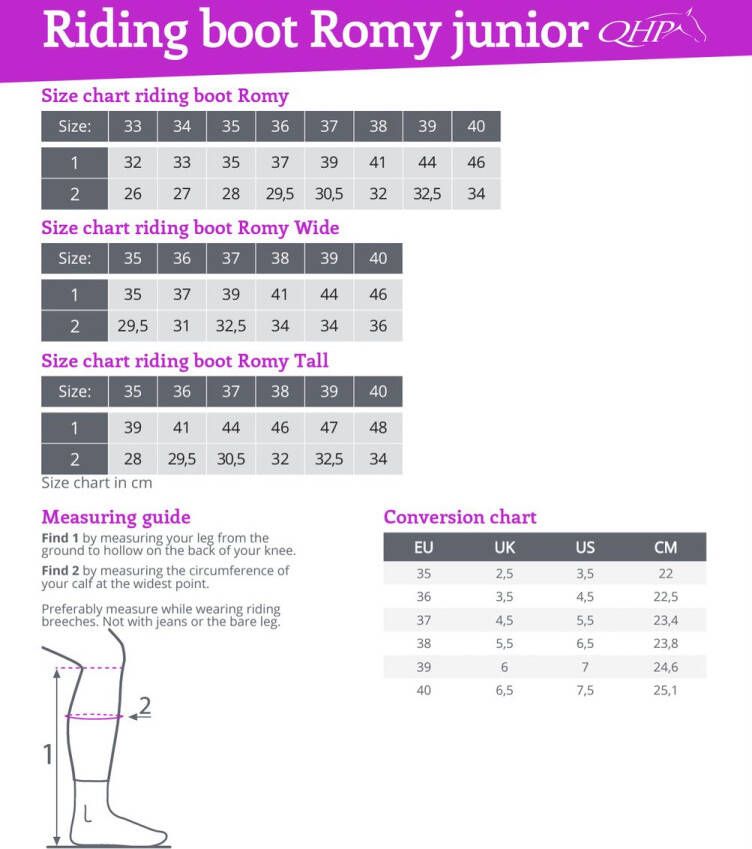 Riding boot Romy junior QHP

Size chart riding boot Romy

| Size: | 33 | 34 | 35 | 36 | 37 | 38 | 39 | 40 |
|---|---|---|---|---|---|---|---|---|
| 1 | 32 | 33 | 35 | 37 | 39 | 41 | 44 | 46 |
| 2 | 26 | 27 | 28 | 29,5 | 30,5 | 32 | 32,5 | 34 |

Size chart riding boot Romy Wide

| Size: | 35 | 36 | 37 | 38 | 39 | 40 |
|---|---|---|---|---|---|---|
| 1 | 35 | 37 | 39 | 41 | 44 | 46 |
| 2 | 29,5 | 31 | 32,5 | 34 | 34 | 36 |

Size chart riding boot Romy Tall

| Size: | 35 | 36 | 37 | 38 | 39 | 40 |
|---|---|---|---|---|---|---|
| 1 | 39 | 41 | 44 | 46 | 47 | 48 |
| 2 | 28 | 29,5 | 30,5 | 32 | 32,5 | 34 |

Size chart in cm

Measuring guide

Find 1 by measuring your leg from the ground to hollow on the back of your knee.

Find 2 by measuring the circumference of your calf at the widest point.

Preferably measure while wearing riding breeches. Not with jeans or the bare leg.

2

1

Conversion chart

| EU | UK | US | CM |
|---|---|---|---|
| 35 | 2,5 | 3,5 | 22 |
| 36 | 3,5 | 4,5 | 22,5 |
| 37 | 4,5 | 5,5 | 23,4 |
| 38 | 5,5 | 6,5 | 23,8 |
| 39 | 6 | 7 | 24,6 |
| 40 | 6,5 | 7,5 | 25,1 |